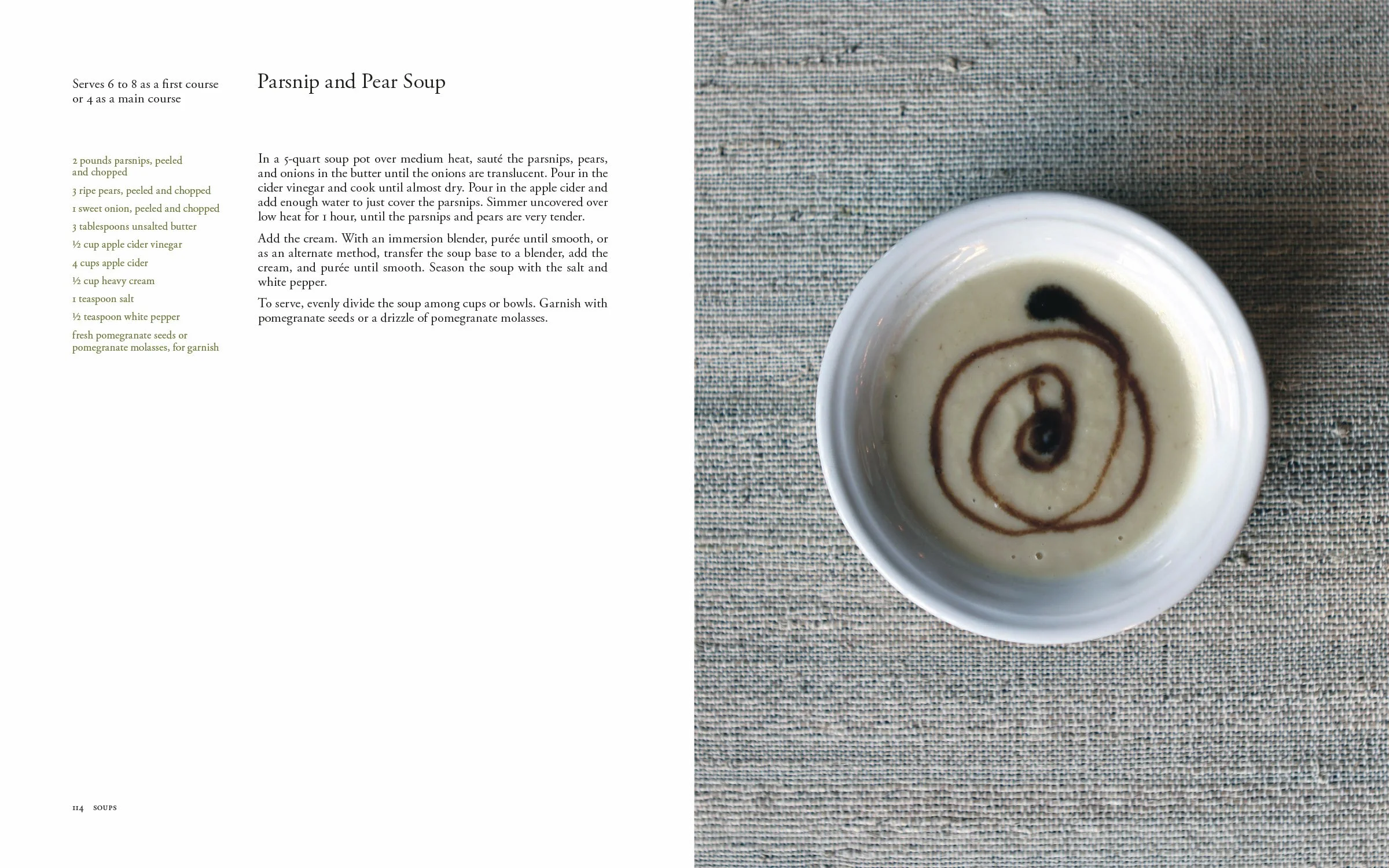 Serves 6 to 8 as a first course or 4 as a main course

Parsnip and Pear Soup

2 pounds parsnips, peeled and chopped

3 ripe pears, peeled and chopped

1 sweet onion, peeled and chopped

3 tablespoons unsalted butter

½ cup apple cider vinegar

4 cups apple cider

½ cup heavy cream

1 teaspoon salt

½ teaspoon white pepper

fresh pomegranate seeds or pomegranate molasses, for garnish

In a 5-quart soup pot over medium heat, sauté the parsnips, pears, and onions in the butter until the onions are translucent. Pour in the cider vinegar and cook until almost dry. Pour in the apple cider and add enough water to just cover the parsnips. Simmer uncovered over low heat for 1 hour, until the parsnips and pears are very tender.

Add the cream. With an immersion blender, purée until smooth, or as an alternate method, transfer the soup base to a blender, add the cream, and purée until smooth. Season the soup with the salt and white pepper.

To serve, evenly divide the soup among cups or bowls. Garnish with pomegranate seeds or a drizzle of pomegranate molasses.

114 SOUPS